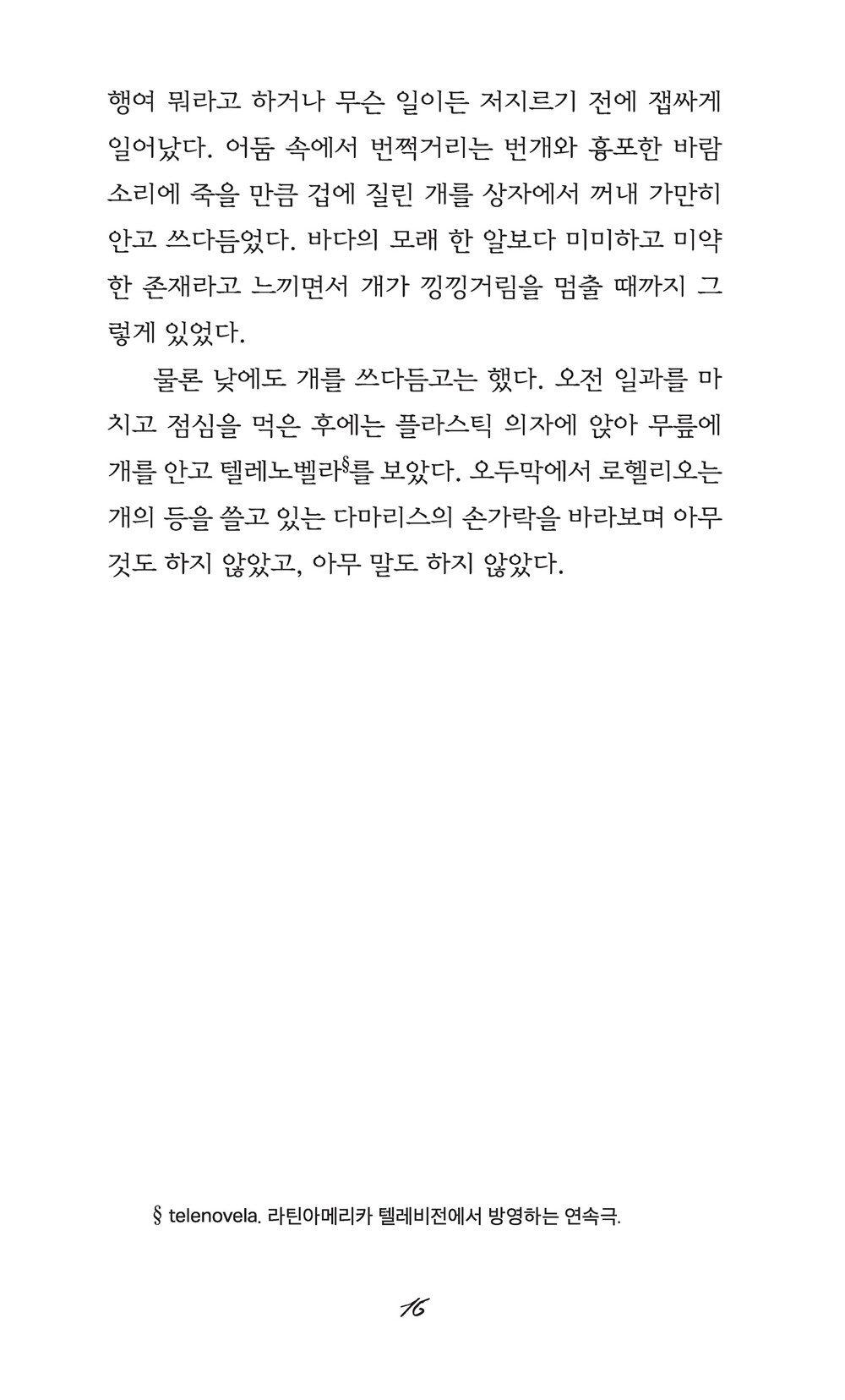 행여 뭐라고 하거나 무슨 일이든 저지르기 전에 잽싸게 일어났다. 어둠 속에서 번쩍거리는 번개와 흉포한 바람 소리에 죽을 만큼 겁에 질린 개를 상자에서 꺼내 가만히 안고 쓰다듬었다. 바다의 모래 한 알보다 미미하고 미약한 존재라고 느끼면서 개가 낑낑거림을 멈출 때까지 그렇게 있었다.

물론 낮에도 개를 쓰다듬고는 했다. 오전 일과를 마치고 점심을 먹은 후에는 플라스틱 의자에 앉아 무릎에 개를 안고 텔레노벨라§를 보았다. 오두막에서 로헬리오는 개의 등을 쓸고 있는 다마리스의 손가락을 바라보며 아무것도 하지 않았고, 아무 말도 하지 않았다.

§ telenovela. 라틴아메리카 텔레비전에서 방영하는 연속극.

16